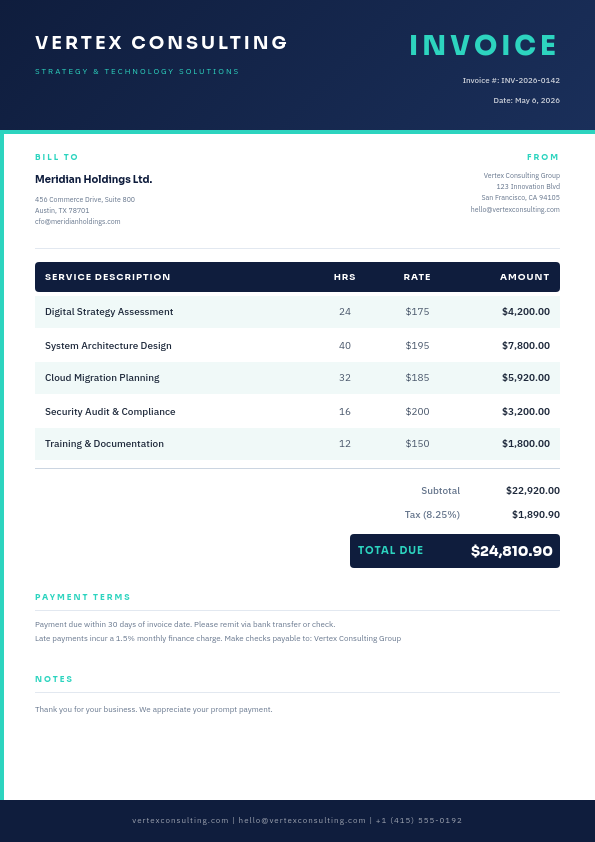 VERTEX CONSULTING

STRATEGY & TECHNOLOGY SOLUTIONS

INVOICE

Invoice #: INV-2026-0142

Date: May 6, 2026

BILL TO

Meridian Holdings Ltd.

456 Commerce Drive, Suite 800
Austin, TX 78701
cfo@meridianholdings.com

FROM

Vertex Consulting Group
123 Innovation Blvd
San Francisco, CA 94105
hello@vertexconsulting.com

| SERVICE DESCRIPTION | HRS | RATE | AMOUNT |
|---|---|---|---|
| Digital Strategy Assessment | 24 | $175 | $4,200.00 |
| System Architecture Design | 40 | $195 | $7,800.00 |
| Cloud Migration Planning | 32 | $185 | $5,920.00 |
| Security Audit & Compliance | 16 | $200 | $3,200.00 |
| Training & Documentation | 12 | $150 | $1,800.00 |

Subtotal $22,920.00

Tax (8.25%) $1,890.90

TOTAL DUE $24,810.90

PAYMENT TERMS

Payment due within 30 days of invoice date. Please remit via bank transfer or check.
Late payments incur a 1.5% monthly finance charge. Make checks payable to: Vertex Consulting Group

NOTES

Thank you for your business. We appreciate your prompt payment.

vertexconsulting.com | hello@vertexconsulting.com | +1 (415) 555-0192